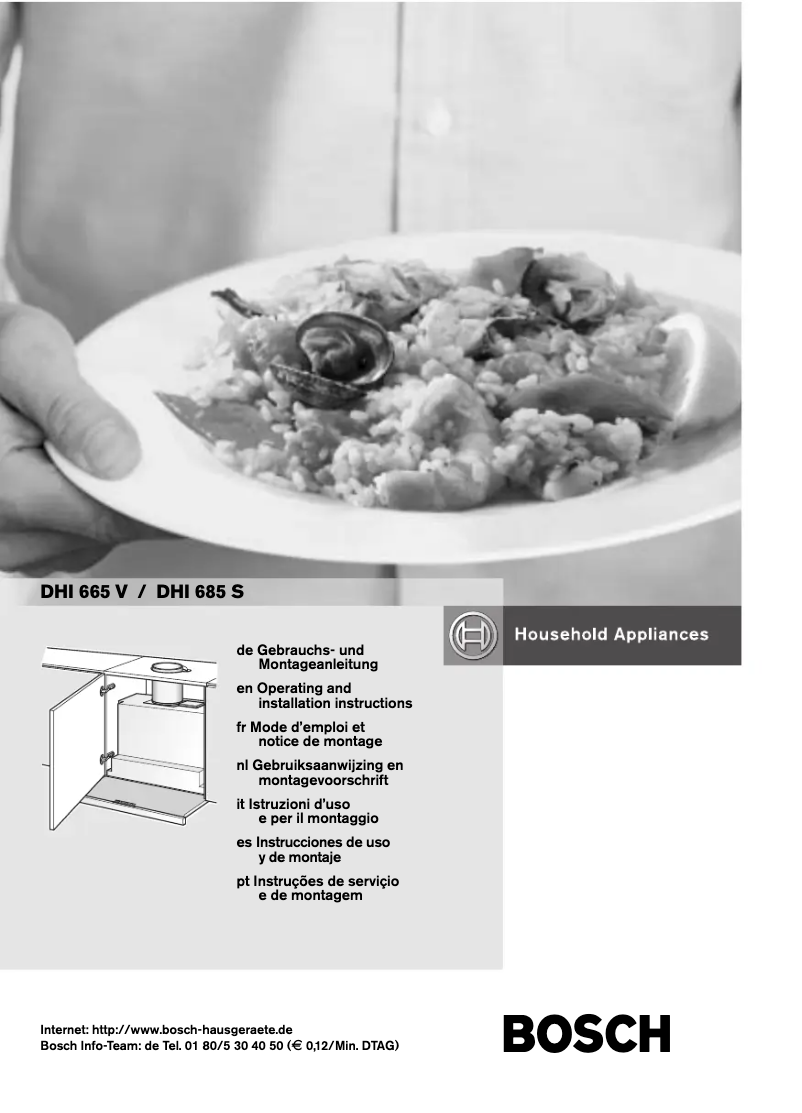 DHI 665 V / DHI 685 S

Household Appliances

de Gebrauchs- und Montageanleitung

en Operating and installation instructions

fr Mode d'emploi et notice de montage

nl Gebruiksaanwijzing en montagevoorschrift

it Istruzioni d'uso e per il montaggio

es Instrucciones de uso y de montaje

pt Instruções de serviçio e de montagem

Internet: http://www.bosch-hausgeraete.de
Bosch Info-Team: de Tel. 01 80/5 30 40 50 (€ 0,12/Min. DTAG)

BOSCH